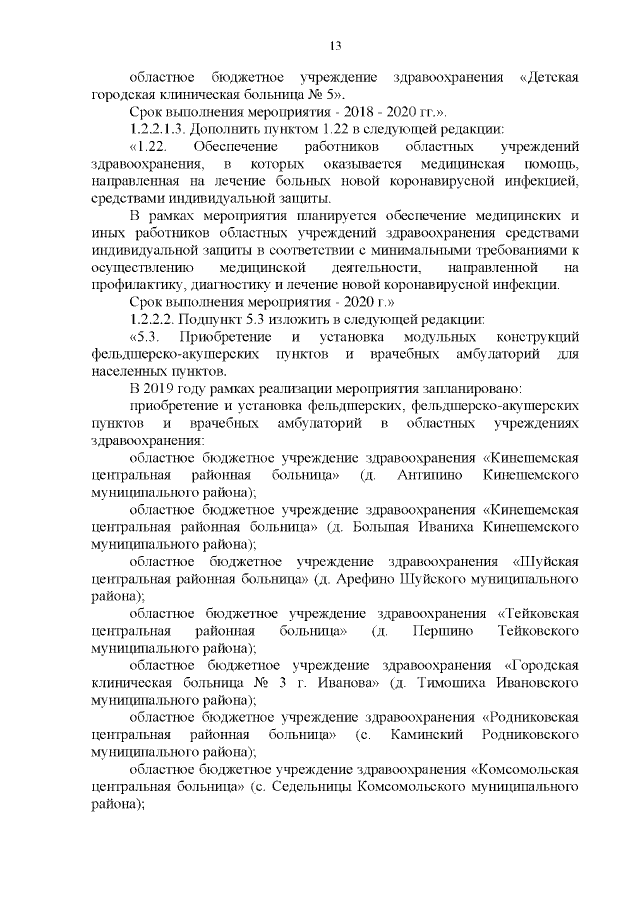 13

областное бюджетное учреждение здравоохранения «Детская городская клиническая больница № 5».

Срок выполнения мероприятия - 2018 - 2020 гг.».

1.2.2.1.3. Дополнить пунктом 1.22 в следующей редакции:

«1.22. Обеспечение работников областных учреждений здравоохранения, в которых оказывается медицинская помощь, направленная на лечение больных новой коронавирусной инфекцией, средствами индивидуальной защиты.

В рамках мероприятия планируется обеспечение медицинских и иных работников областных учреждений здравоохранения средствами индивидуальной защиты в соответствии с минимальными требованиями к осуществлению медицинской деятельности, направленной на профилактику, диагностику и лечение новой коронавирусной инфекции.

Срок выполнения мероприятия - 2020 г.»

1.2.2.2. Подпункт 5.3 изложить в следующей редакции:

«5.3. Приобретение и установка модульных конструкций фельдшерско-акушерских пунктов и врачебных амбулаторий для населенных пунктов.

В 2019 году рамках реализации мероприятия запланировано:

приобретение и установка фельдшерских, фельдшерско-акушерских пунктов и врачебных амбулаторий в областных учреждениях здравоохранения:

областное бюджетное учреждение здравоохранения «Кинешемская центральная районная больница» (д. Антипино Кинешемского муниципального района);

областное бюджетное учреждение здравоохранения «Кинешемская центральная районная больница» (д. Большая Иваниха Кинешемского муниципального района);

областное бюджетное учреждение здравоохранения «Шуйская центральная районная больница» (д. Арефино Шуйского муниципального района);

областное бюджетное учреждение здравоохранения «Тейковская центральная районная больница» (д. Першино Тейковского муниципального района);

областное бюджетное учреждение здравоохранения «Городская клиническая больница № 3 г. Иванова» (д. Тимошиха Ивановского муниципального района);

областное бюджетное учреждение здравоохранения «Родниковская центральная районная больница» (с. Каминский Родниковского муниципального района);

областное бюджетное учреждение здравоохранения «Комсомольская центральная больница» (с. Седельницы Комсомольского муниципального района);